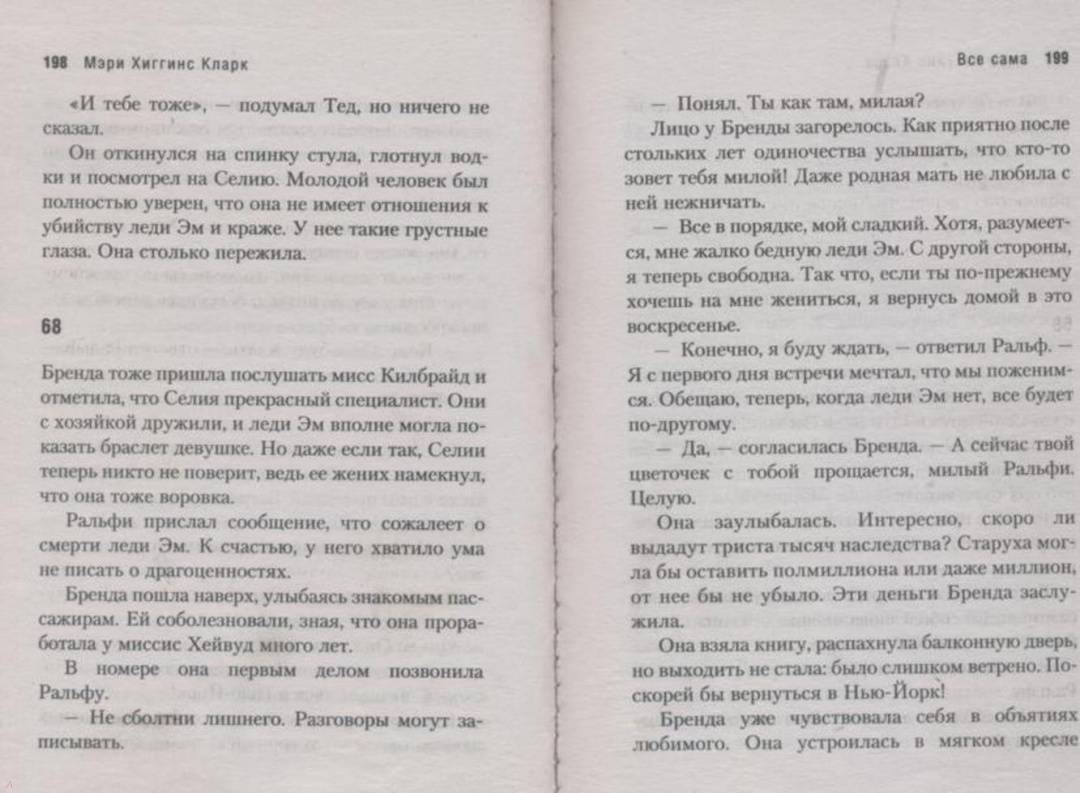 198 Мэри Хиггинс Кларк

«И тебе тоже», — подумал Тед, но ничего не сказал.

Он откинулся на спинку стула, глотнул водки и посмотрел на Селию. Молодой человек был полностью уверен, что она не имеет отношения к убийству леди Эм и краже. У нее такие грустные глаза. Она столько пережила.

68

Бренда тоже пришла послушать мисс Килбрайд и отметила, что Селия прекрасный специалист. Они с хозяйкой дружили, и леди Эм вполне могла показать браслет девушке. Но даже если так, Селии теперь никто не поверит, ведь ее жених намекнул, что она тоже воровка.

Ральфи прислал сообщение, что сожалеет о смерти леди Эм. К счастью, у него хватило ума не писать о драгоценностях.

Бренда пошла наверх, улыбаясь знакомым пассажирам. Ей соболезновали, зная, что она проработала у миссис Хейвуд много лет.

В номере она первым делом позвонила Ральфу.

— Не сболтни лишнего. Разговоры могут записывать.

Все сама 199

— Понял. Ты как там, милая?

Лицо у Бренды загорелось. Как приятно после стольких лет одиночества услышать, что кто-то зовет тебя милой! Даже родная мать не любила с ней нежничать.

— Все в порядке, мой сладкий. Хотя, разумеется, мне жалко бедную леди Эм. С другой стороны, я теперь свободна. Так что, если ты по-прежнему хочешь на мне жениться, я вернусь домой в это воскресенье.

— Конечно, я буду ждать, — ответил Ральф. — Я с первого дня встречи мечтал, что мы поженимся. Обещаю, теперь, когда леди Эм нет, все будет по-другому.

— Да, — согласилась Бренда. — А сейчас твой цветочек с тобой прощается, милый Ральфи. Целую.

Она заулыбалась. Интересно, скоро ли выдадут триста тысяч наследства? Старуха могла бы оставить полмиллиона или даже миллион, от нее бы не убыло. Эти деньги Бренда заслужила.

Она взяла книгу, распахнула балконную дверь, но выходить не стала: было слишком ветрено. Поскорей бы вернуться в Нью-Йорк!

Бренда уже чувствовала себя в объятиях любимого. Она устроилась в мягком кресле